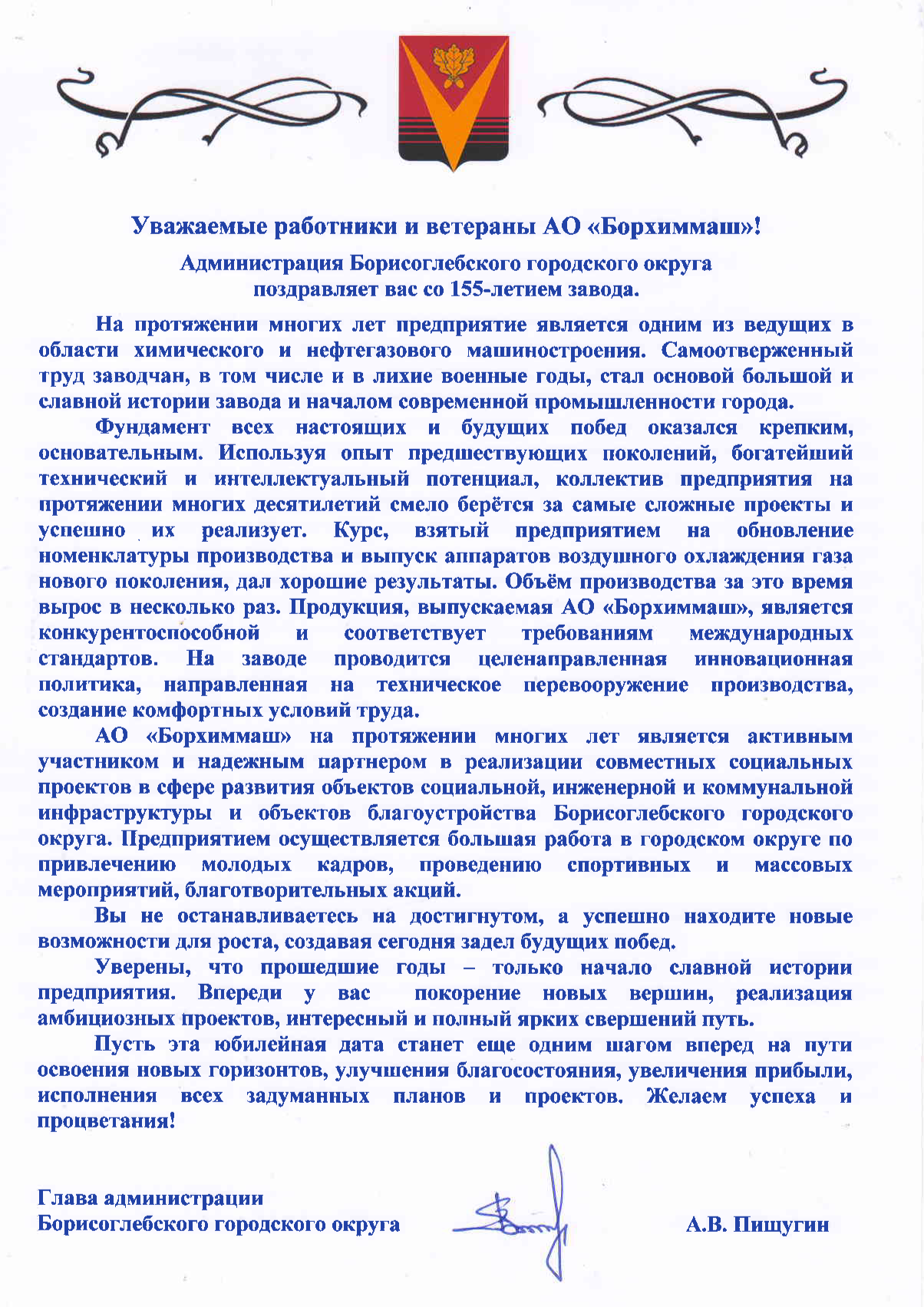 Уважаемые работники и ветераны АО «Борхиммаш»!

Администрация Борисоглебского городского округа поздравляет вас со 155-летием завода.

На протяжении многих лет предприятие является одним из ведущих в области химического и нефтегазового машиностроения. Самоотверженный труд заводчан, в том числе и в лихие военные годы, стал основой большой и славной истории завода и началом современной промышленности города.

Фундамент всех настоящих и будущих побед оказался крепким, основательным. Используя опыт предшествующих поколений, богатейший технический и интеллектуальный потенциал, коллектив предприятия на протяжении многих десятилетий смело берётся за самые сложные проекты и успешно их реализует. Курс, взятый предприятием на обновление номенклатуры производства и выпуск аппаратов воздушного охлаждения газа нового поколения, дал хорошие результаты. Объём производства за это время вырос в несколько раз. Продукция, выпускаемая АО «Борхиммаш», является конкурентоспособной и соответствует требованиям международных стандартов. На заводе проводится целенаправленная инновационная политика, направленная на техническое перевооружение производства, создание комфортных условий труда.

АО «Борхиммаш» на протяжении многих лет является активным участником и надежным партнером в реализации совместных социальных проектов в сфере развития объектов социальной, инженерной и коммунальной инфраструктуры и объектов благоустройства Борисоглебского городского округа. Предприятием осуществляется большая работа в городском округе по привлечению молодых кадров, проведению спортивных и массовых мероприятий, благотворительных акций.

Вы не останавливаетесь на достигнутом, а успешно находите новые возможности для роста, создавая сегодня задел будущих побед.

Уверены, что прошедшие годы – только начало славной истории предприятия. Впереди у вас покорение новых вершин, реализация амбициозных проектов, интересный и полный ярких свершений путь.

Пусть эта юбилейная дата станет еще одним шагом вперед на пути освоения новых горизонтов, улучшения благосостояния, увеличения прибыли, исполнения всех задуманных планов и проектов. Желаем успеха и процветания!

Глава администрации
Борисоглебского городского округа А.В. Пищугин